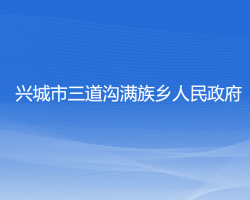 兴城市三道沟满族乡人民政府